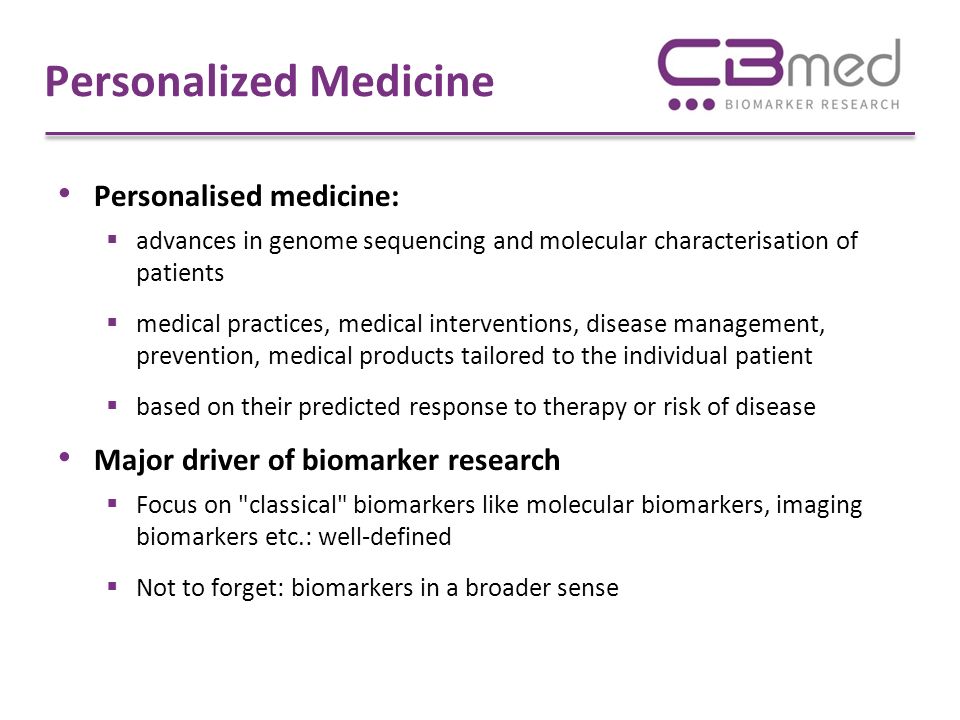 Personalized Medicine

CBmed
BIOMARKER RESEARCH

• Personalised medicine:
  ▪ advances in genome sequencing and molecular characterisation of patients
  ▪ medical practices, medical interventions, disease management, prevention, medical products tailored to the individual patient
  ▪ based on their predicted response to therapy or risk of disease

• Major driver of biomarker research
  ▪ Focus on "classical" biomarkers like molecular biomarkers, imaging biomarkers etc.: well-defined
  ▪ Not to forget: biomarkers in a broader sense